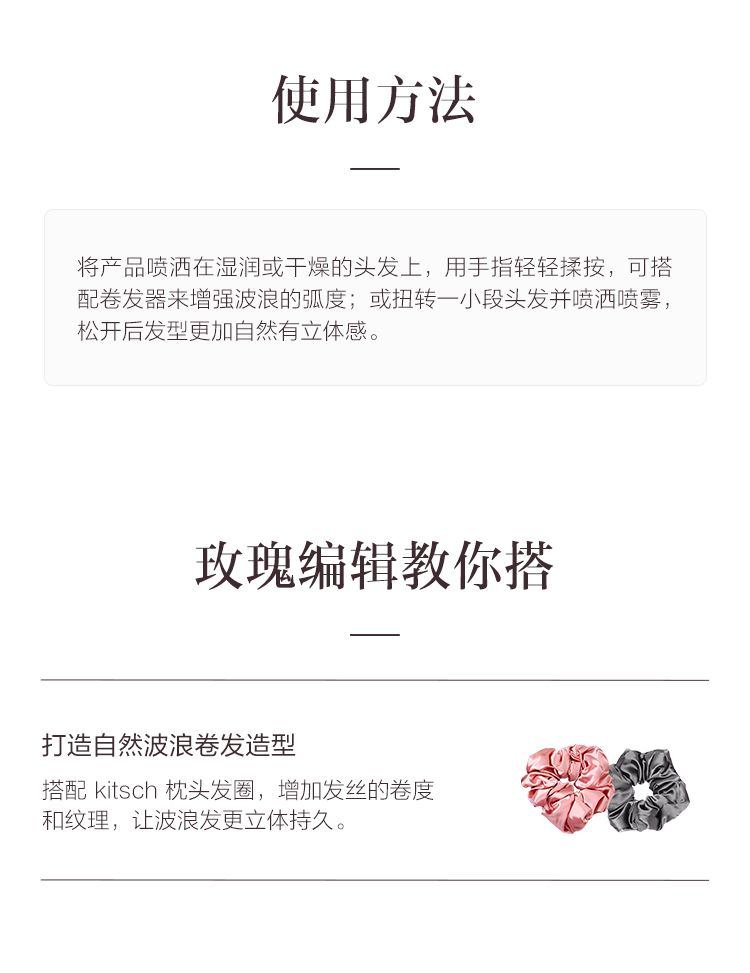 使用方法

将产品喷洒在湿润或干燥的头发上，用手指轻轻揉按，可搭配卷发器来增强波浪的弧度；或扭转一小段头发并喷洒喷雾，松开后发型更加自然有立体感。

玫瑰编辑教你搭

打造自然波浪卷发造型

搭配 kitsch 枕头发圈，增加发丝的卷度和纹理，让波浪发更立体持久。